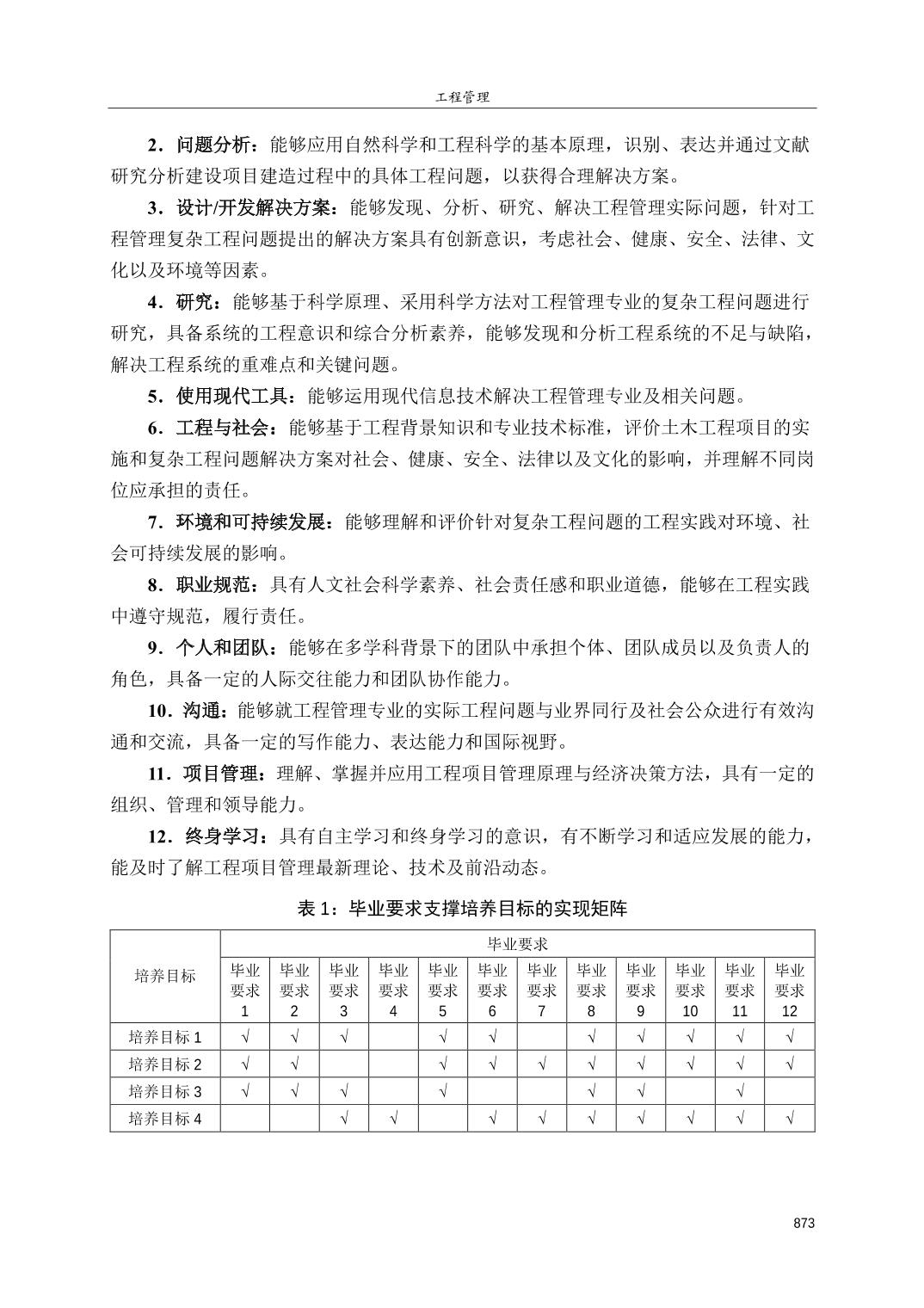 工程管理

2．问题分析：能够应用自然科学和工程科学的基本原理，识别、表达并通过文献研究分析建设项目建造过程中的具体工程问题，以获得合理解决方案。

3．设计/开发解决方案：能够发现、分析、研究、解决工程管理实际问题，针对工程管理复杂工程问题提出的解决方案具有创新意识，考虑社会、健康、安全、法律、文化以及环境等因素。

4．研究：能够基于科学原理、采用科学方法对工程管理专业的复杂工程问题进行研究，具备系统的工程意识和综合分析素养，能够发现和分析工程系统的不足与缺陷，解决工程系统的重难点和关键问题。

5．使用现代工具：能够运用现代信息技术解决工程管理专业及相关问题。

6．工程与社会：能够基于工程背景知识和专业技术标准，评价土木工程项目的实施和复杂工程问题解决方案对社会、健康、安全、法律以及文化的影响，并理解不同岗位应承担的责任。

7．环境和可持续发展：能够理解和评价针对复杂工程问题的工程实践对环境、社会可持续发展的影响。

8．职业规范：具有人文社会科学素养、社会责任感和职业道德，能够在工程实践中遵守规范，履行责任。

9．个人和团队：能够在多学科背景下的团队中承担个体、团队成员以及负责人的角色，具备一定的人际交往能力和团队协作能力。

10．沟通：能够就工程管理专业的实际工程问题与业界同行及社会公众进行有效沟通和交流，具备一定的写作能力、表达能力和国际视野。

11．项目管理：理解、掌握并应用工程项目管理原理与经济决策方法，具有一定的组织、管理和领导能力。

12．终身学习：具有自主学习和终身学习的意识，有不断学习和适应发展的能力，能及时了解工程项目管理最新理论、技术及前沿动态。

表 1：毕业要求支撑培养目标的实现矩阵

| 培养目标 | 毕业要求 | | | | | | | | | | | |
|---|---|---|---|---|---|---|---|---|---|---|---|---|
| | 毕业要求1 | 毕业要求2 | 毕业要求3 | 毕业要求4 | 毕业要求5 | 毕业要求6 | 毕业要求7 | 毕业要求8 | 毕业要求9 | 毕业要求10 | 毕业要求11 | 毕业要求12 |
| 培养目标 1 | √ | √ | √ | | √ | √ | | √ | √ | √ | √ | √ |
| 培养目标 2 | √ | √ | | | √ | √ | √ | √ | √ | √ | √ | √ |
| 培养目标 3 | √ | √ | √ | | √ | | | √ | √ | | √ | |
| 培养目标 4 | | | √ | √ | | √ | √ | √ | √ | √ | √ | √ |

873